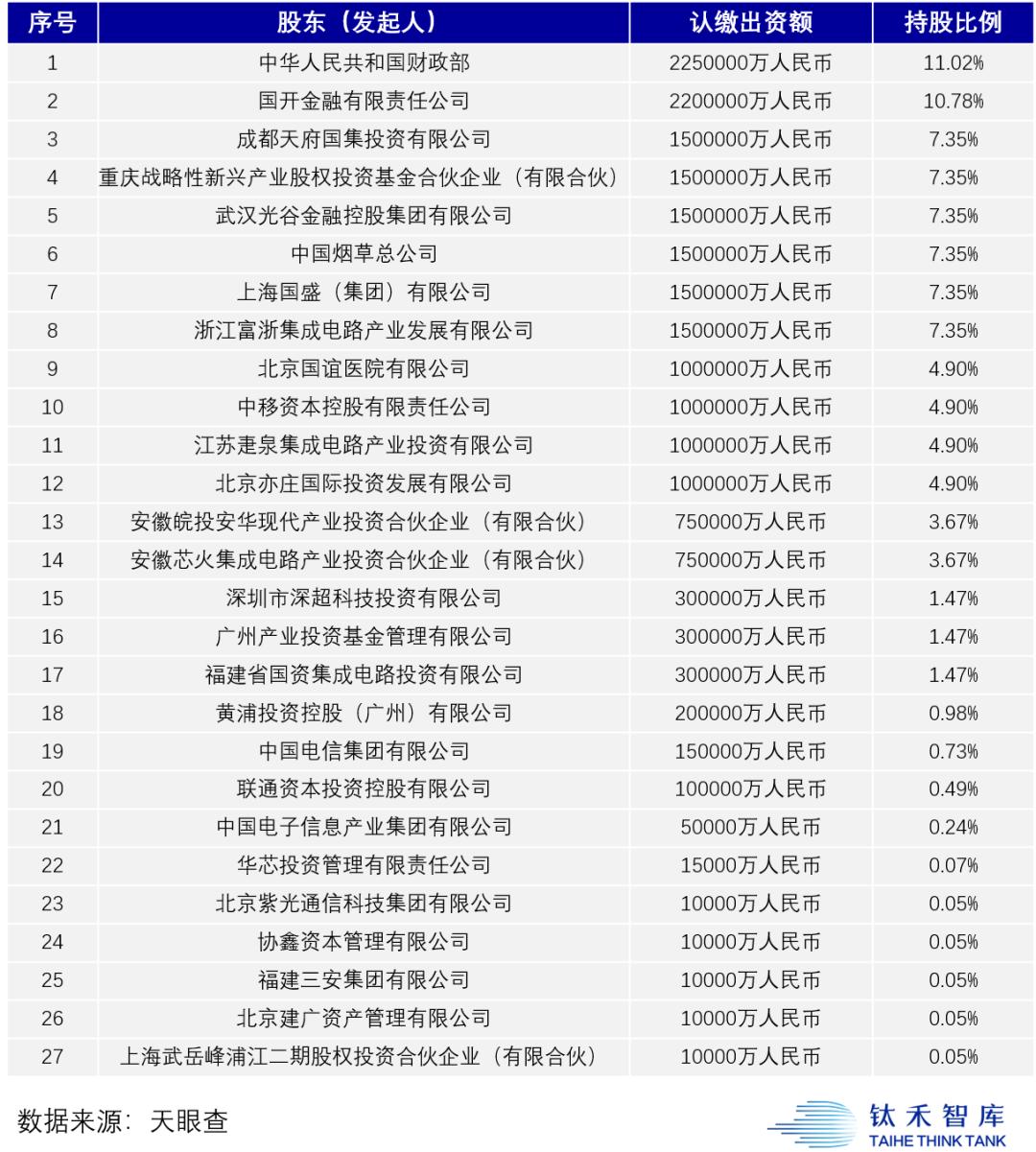 | 序号 | 股东（发起人） | 认缴出资额 | 持股比例 |
|---|---|---|---|
| 1 | 中华人民共和国财政部 | 2250000万人民币 | 11.02% |
| 2 | 国开金融有限责任公司 | 2200000万人民币 | 10.78% |
| 3 | 成都天府国集投资有限公司 | 1500000万人民币 | 7.35% |
| 4 | 重庆战略性新兴产业股权投资基金合伙企业（有限合伙） | 1500000万人民币 | 7.35% |
| 5 | 武汉光谷金融控股集团有限公司 | 1500000万人民币 | 7.35% |
| 6 | 中国烟草总公司 | 1500000万人民币 | 7.35% |
| 7 | 上海国盛（集团）有限公司 | 1500000万人民币 | 7.35% |
| 8 | 浙江富浙集成电路产业发展有限公司 | 1500000万人民币 | 7.35% |
| 9 | 北京国谊医院有限公司 | 1000000万人民币 | 4.90% |
| 10 | 中移资本控股有限责任公司 | 1000000万人民币 | 4.90% |
| 11 | 江苏疌泉集成电路产业投资有限公司 | 1000000万人民币 | 4.90% |
| 12 | 北京亦庄国际投资发展有限公司 | 1000000万人民币 | 4.90% |
| 13 | 安徽皖投安华现代产业投资合伙企业（有限合伙） | 750000万人民币 | 3.67% |
| 14 | 安徽芯火集成电路产业投资合伙企业（有限合伙） | 750000万人民币 | 3.67% |
| 15 | 深圳市深超科技投资有限公司 | 300000万人民币 | 1.47% |
| 16 | 广州产业投资基金管理有限公司 | 300000万人民币 | 1.47% |
| 17 | 福建省国资集成电路投资有限公司 | 300000万人民币 | 1.47% |
| 18 | 黄浦投资控股（广州）有限公司 | 200000万人民币 | 0.98% |
| 19 | 中国电信集团有限公司 | 150000万人民币 | 0.73% |
| 20 | 联通资本投资控股有限公司 | 100000万人民币 | 0.49% |
| 21 | 中国电子信息产业集团有限公司 | 50000万人民币 | 0.24% |
| 22 | 华芯投资管理有限责任公司 | 15000万人民币 | 0.07% |
| 23 | 北京紫光通信科技集团有限公司 | 10000万人民币 | 0.05% |
| 24 | 协鑫资本管理有限公司 | 10000万人民币 | 0.05% |
| 25 | 福建三安集团有限公司 | 10000万人民币 | 0.05% |
| 26 | 北京建广资产管理有限公司 | 10000万人民币 | 0.05% |
| 27 | 上海武岳峰浦江二期股权投资合伙企业（有限合伙） | 10000万人民币 | 0.05% |

数据来源：天眼查

钛禾智库
TAIHE THINK TANK